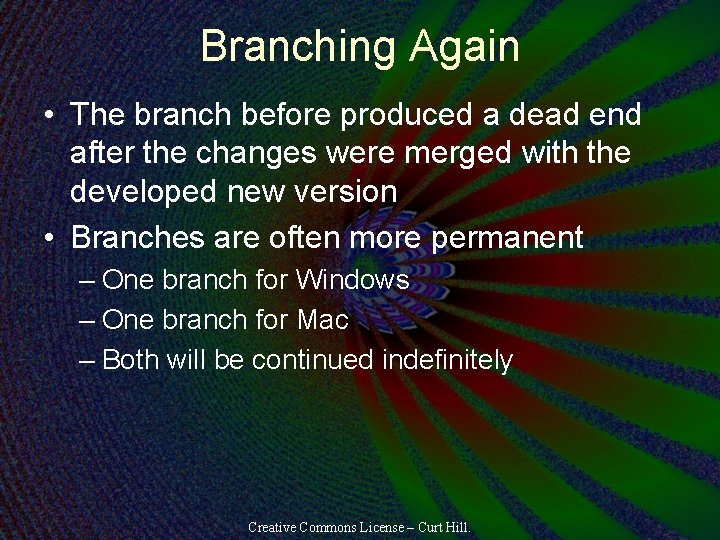 Branching Again

• The branch before produced a dead end after the changes were merged with the developed new version
• Branches are often more permanent
– One branch for Windows
– One branch for Mac
– Both will be continued indefinitely

Creative Commons License – Curt Hill.